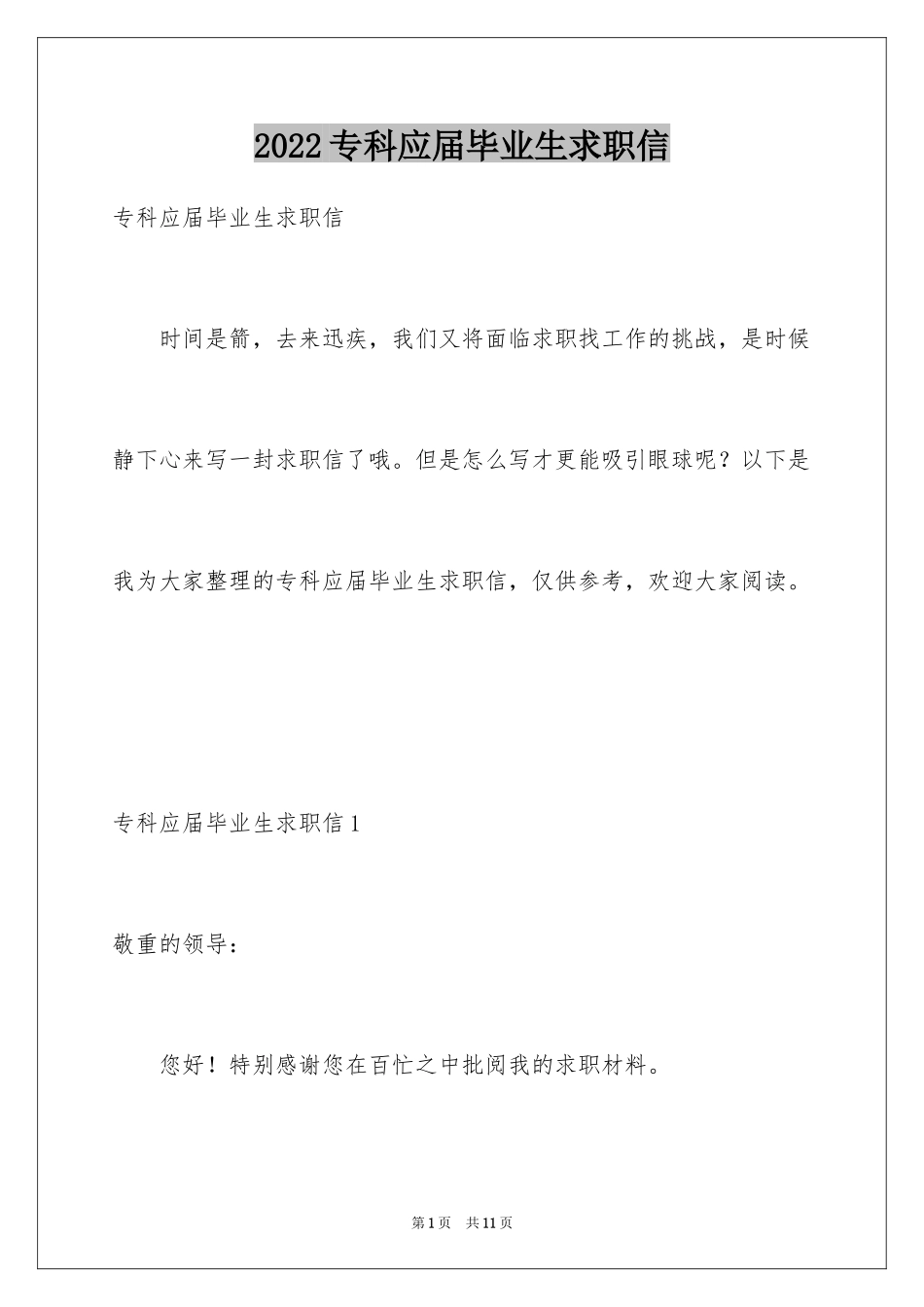 2022专科应届毕业生求职信

专科应届毕业生求职信

时间是箭，去来迅疾，我们又将面临求职找工作的挑战，是时候静下心来写一封求职信了哦。但是怎么写才更能吸引眼球呢？以下是我为大家整理的专科应届毕业生求职信，仅供参考，欢迎大家阅读。

专科应届毕业生求职信1

敬重的领导：

您好！特别感谢您在百忙之中批阅我的求职材料。

第1页 共11页